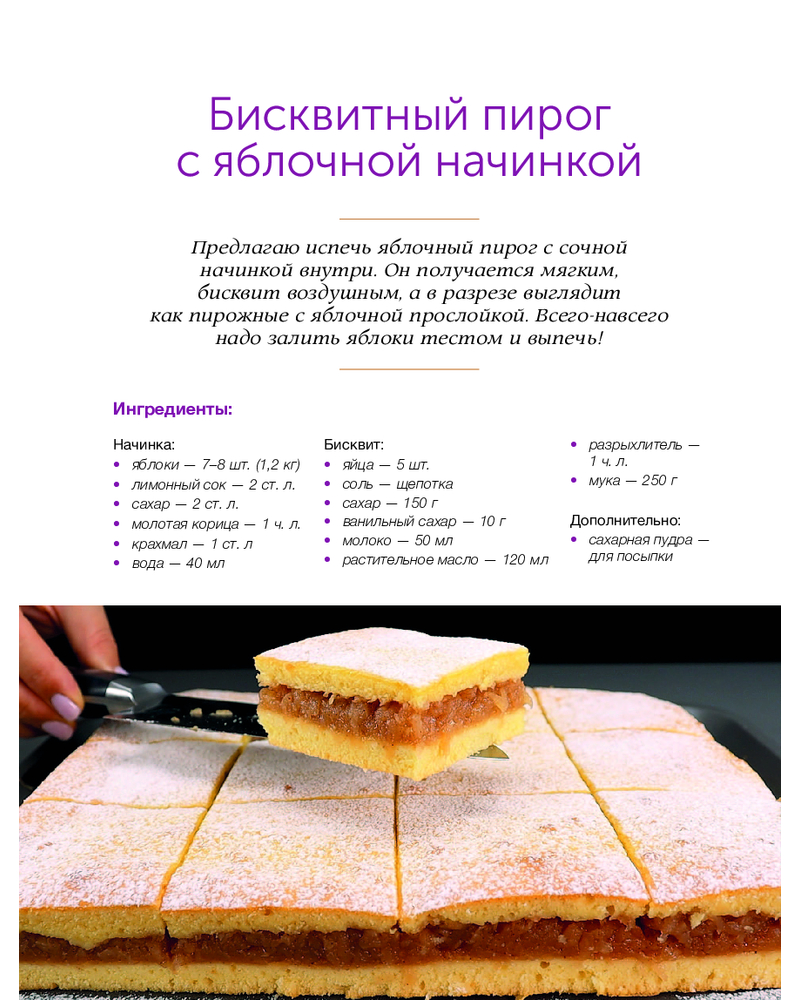 Бисквитный пирог с яблочной начинкой

Предлагаю испечь яблочный пирог с сочной начинкой внутри. Он получается мягким, бисквит воздушным, а в разрезе выглядит как пирожные с яблочной прослойкой. Всего-навсего надо залить яблоки тестом и выпечь!

Ингредиенты:

Начинка:
• яблоки — 7–8 шт. (1,2 кг)
• лимонный сок — 2 ст. л.
• сахар — 2 ст. л.
• молотая корица — 1 ч. л.
• крахмал — 1 ст. л
• вода — 40 мл

Бисквит:
• яйца — 5 шт.
• соль — щепотка
• сахар — 150 г
• ванильный сахар — 10 г
• молоко — 50 мл
• растительное масло — 120 мл
• разрыхлитель — 1 ч. л.
• мука — 250 г

Дополнительно:
• сахарная пудра — для посыпки